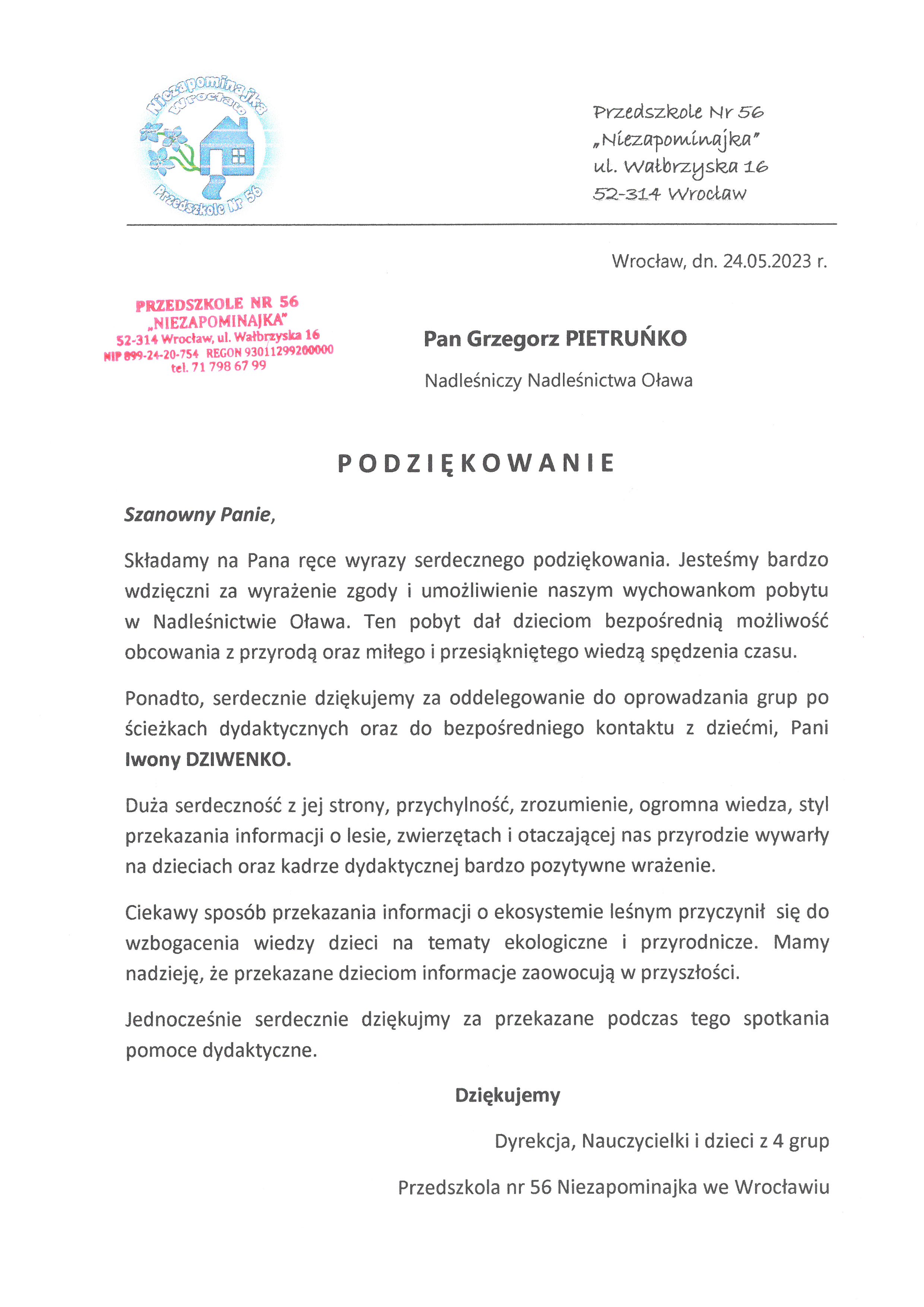 Niezapominajka Wrocław

Przedszkole Nr 56

Przedszkole Nr 56
„Niezapominajka"
ul. Wałbrzyska 16
52-314 Wrocław

Wrocław, dn. 24.05.2023 r.

PRZEDSZKOLE NR 56
„NIEZAPOMINAJKA"
52-314 Wrocław, ul. Wałbrzyska 16
NIP 899-24-20-754 REGON 93011299200000
tel. 71 798 67 99

Pan Grzegorz PIETRUŃKO

Nadleśniczy Nadleśnictwa Oława

PODZIĘKOWANIE

Szanowny Panie,

Składamy na Pana ręce wyrazy serdecznego podziękowania. Jesteśmy bardzo wdzięczni za wyrażenie zgody i umożliwienie naszym wychowankom pobytu w Nadleśnictwie Oława. Ten pobyt dał dzieciom bezpośrednią możliwość obcowania z przyrodą oraz miłego i przesiąkniętego wiedzą spędzenia czasu.

Ponadto, serdecznie dziękujemy za oddelegowanie do oprowadzania grup po ścieżkach dydaktycznych oraz do bezpośredniego kontaktu z dziećmi, Pani Iwony DZIWENKO.

Duża serdeczność z jej strony, przychylność, zrozumienie, ogromna wiedza, styl przekazania informacji o lesie, zwierzętach i otaczającej nas przyrodzie wywarły na dzieciach oraz kadrze dydaktycznej bardzo pozytywne wrażenie.

Ciekawy sposób przekazania informacji o ekosystemie leśnym przyczynił się do wzbogacenia wiedzy dzieci na tematy ekologiczne i przyrodnicze. Mamy nadzieję, że przekazane dzieciom informacje zaowocują w przyszłości.

Jednocześnie serdecznie dziękujmy za przekazane podczas tego spotkania pomoce dydaktyczne.

Dziękujemy

Dyrekcja, Nauczycielki i dzieci z 4 grup

Przedszkola nr 56 Niezapominajka we Wrocławiu